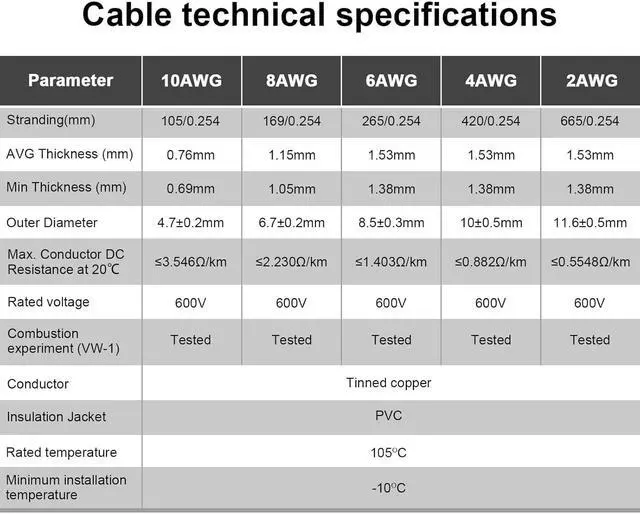 Cable technical specifications

| Parameter | 10AWG | 8AWG | 6AWG | 4AWG | 2AWG |
|---|---|---|---|---|---|
| Stranding(mm) | 105/0.254 | 169/0.254 | 265/0.254 | 420/0.254 | 665/0.254 |
| AVG Thickness (mm) | 0.76mm | 1.15mm | 1.53mm | 1.53mm | 1.53mm |
| Min Thickness (mm) | 0.69mm | 1.05mm | 1.38mm | 1.38mm | 1.38mm |
| Outer Diameter | 4.7±0.2mm | 6.7±0.2mm | 8.5±0.3mm | 10±0.5mm | 11.6±0.5mm |
| Max. Conductor DC Resistance at 20℃ | ≤3.546Ω/km | ≤2.230Ω/km | ≤1.403Ω/km | ≤0.882Ω/km | ≤0.5548Ω/km |
| Rated voltage | 600V | 600V | 600V | 600V | 600V |
| Combustion experiment (VW-1) | Tested | Tested | Tested | Tested | Tested |
| Conductor | Tinned copper | | | | |
| Insulation Jacket | PVC | | | | |
| Rated temperature | 105°C | | | | |
| Minimum installation temperature | -10°C | | | | |